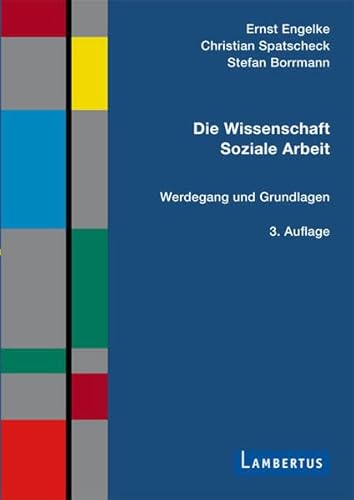 Ernst Engelke
Christian Spatscheck
Stefan Borrmann

Die Wissenschaft
Soziale Arbeit

Werdegang und Grundlagen

3. Auflage

LAMBERTUS